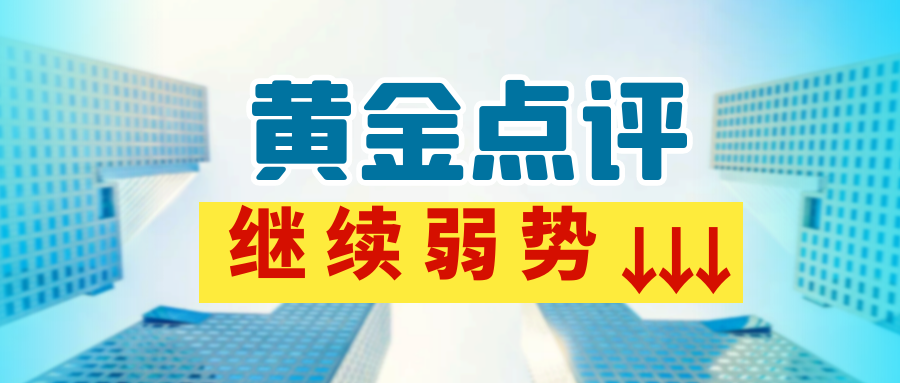 黄金点评

继续弱势 ↓↓↓